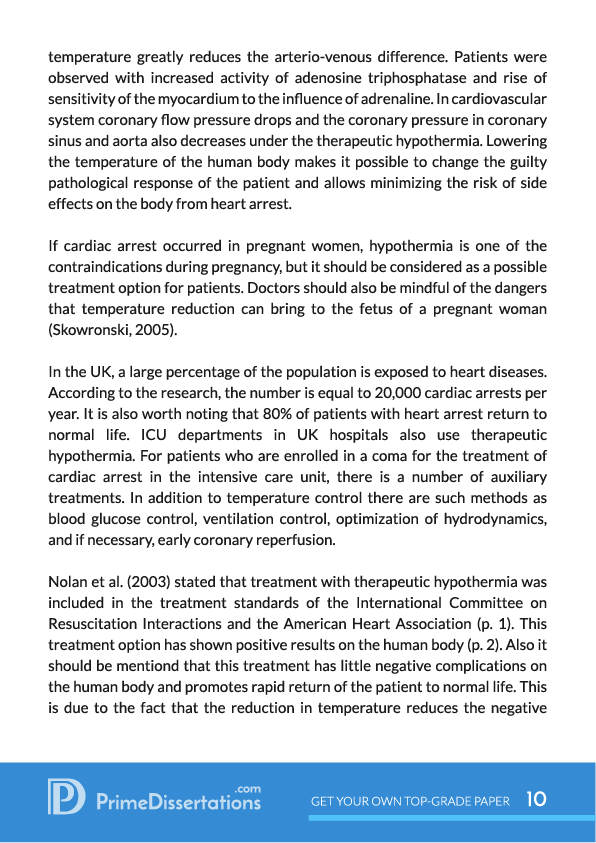 temperature greatly reduces the arterio-venous difference. Patients were observed with increased activity of adenosine triphosphatase and rise of sensitivity of the myocardium to the influence of adrenaline. In cardiovascular system coronary flow pressure drops and the coronary pressure in coronary sinus and aorta also decreases under the therapeutic hypothermia. Lowering the temperature of the human body makes it possible to change the guilty pathological response of the patient and allows minimizing the risk of side effects on the body from heart arrest.

If cardiac arrest occurred in pregnant women, hypothermia is one of the contraindications during pregnancy, but it should be considered as a possible treatment option for patients. Doctors should also be mindful of the dangers that temperature reduction can bring to the fetus of a pregnant woman (Skowronski, 2005).

In the UK, a large percentage of the population is exposed to heart diseases. According to the research, the number is equal to 20,000 cardiac arrests per year. It is also worth noting that 80% of patients with heart arrest return to normal life. ICU departments in UK hospitals also use therapeutic hypothermia. For patients who are enrolled in a coma for the treatment of cardiac arrest in the intensive care unit, there is a number of auxiliary treatments. In addition to temperature control there are such methods as blood glucose control, ventilation control, optimization of hydrodynamics, and if necessary, early coronary reperfusion.

Nolan et al. (2003) stated that treatment with therapeutic hypothermia was included in the treatment standards of the International Committee on Resuscitation Interactions and the American Heart Association (p. 1). This treatment option has shown positive results on the human body (p. 2). Also it should be mentiond that this treatment has little negative complications on the human body and promotes rapid return of the patient to normal life. This is due to the fact that the reduction in temperature reduces the negative

PrimeDissertations.com

GET YOUR OWN TOP-GRADE PAPER 10